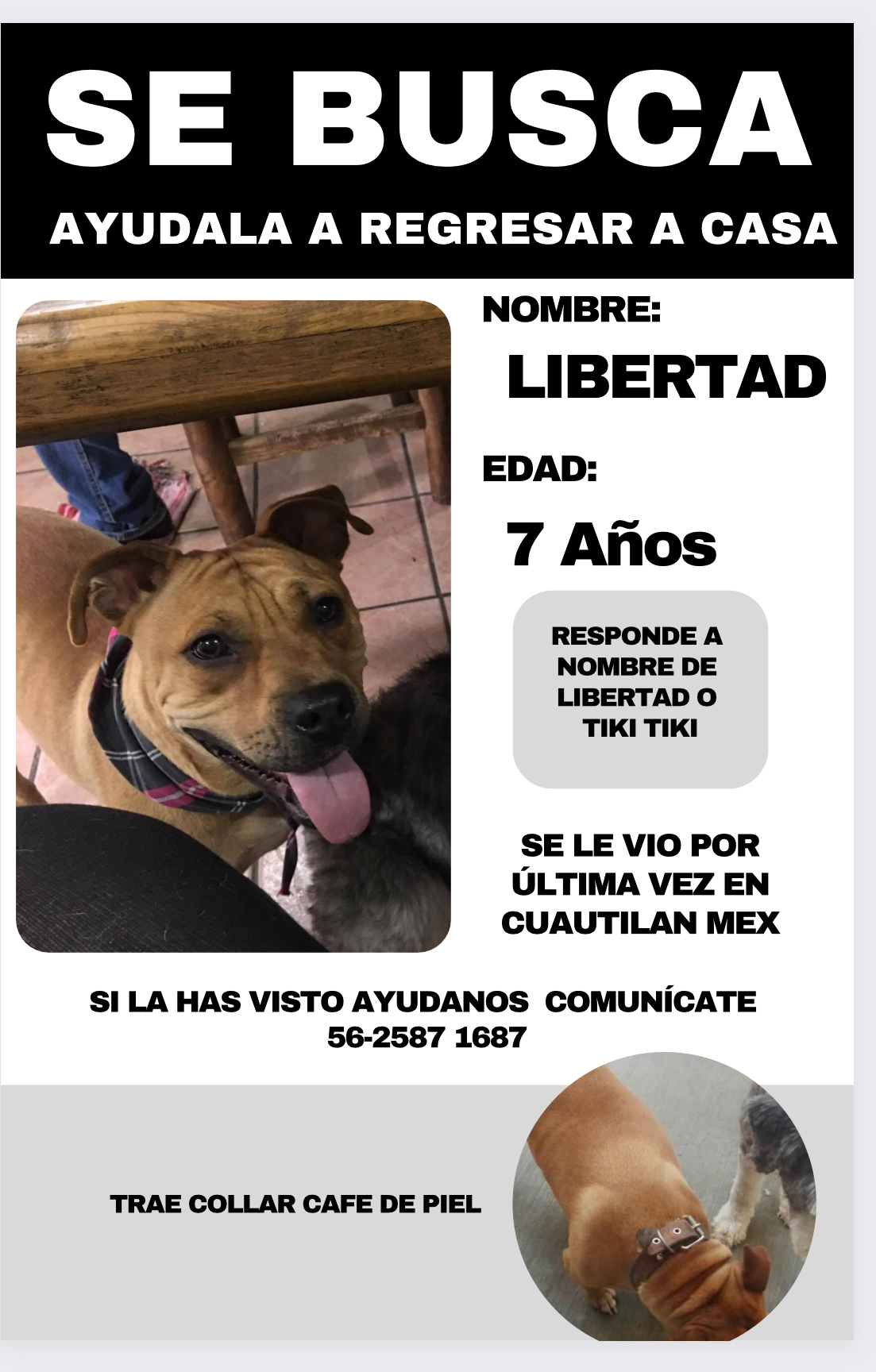 SE BUSCA

AYUDALA A REGRESAR A CASA

NOMBRE:

LIBERTAD

EDAD:

7 Años

RESPONDE A NOMBRE DE LIBERTAD O TIKI TIKI

SE LE VIO POR ÚLTIMA VEZ EN CUAUTILAN MEX

SI LA HAS VISTO AYUDANOS COMUNÍCATE
56-2587 1687

TRAE COLLAR CAFE DE PIEL